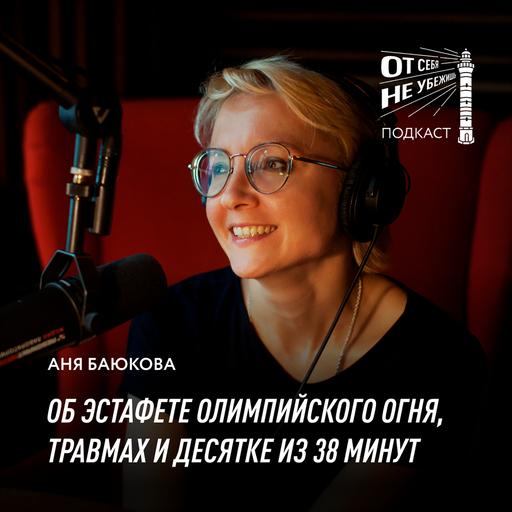 ОТ СЕБЯ НЕ УБЕЖИШЬ
ПОДКАСТ

АНЯ БАЮКОВА

ОБ ЭСТАФЕТЕ ОЛИМПИЙСКОГО ОГНЯ, ТРАВМАХ И ДЕСЯТКЕ ИЗ 38 МИНУТ